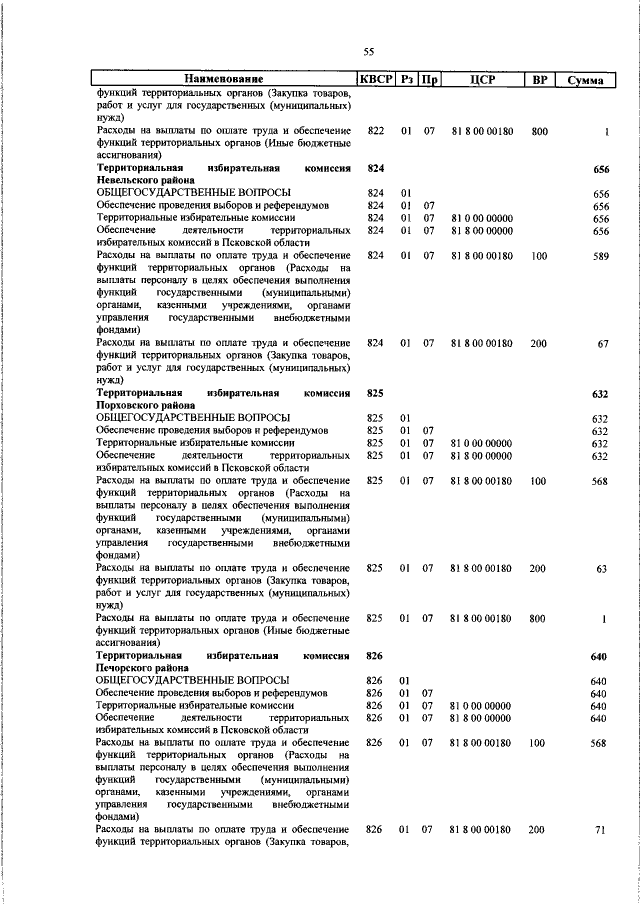 55

| Наименование | КВСР | Рз | Пр | ЦСР | ВР | Сумма |
|---|---|---|---|---|---|---|
| функций территориальных органов (Закупка товаров, работ и услуг для государственных (муниципальных) нужд) | | | | | | |
| Расходы на выплаты по оплате труда и обеспечение функций территориальных органов (Иные бюджетные ассигнования) | 822 | 01 | 07 | 81 8 00 00180 | 800 | 1 |
| **Территориальная избирательная комиссия Невельского района** | **824** | | | | | **656** |
| ОБЩЕГОСУДАРСТВЕННЫЕ ВОПРОСЫ | 824 | 01 | | | | 656 |
| Обеспечение проведения выборов и референдумов | 824 | 01 | 07 | | | 656 |
| Территориальные избирательные комиссии | 824 | 01 | 07 | 81 0 00 00000 | | 656 |
| Обеспечение деятельности территориальных избирательных комиссий в Псковской области | 824 | 01 | 07 | 81 8 00 00000 | | 656 |
| Расходы на выплаты по оплате труда и обеспечение функций территориальных органов (Расходы на выплаты персоналу в целях обеспечения выполнения функций государственными (муниципальными) органами, казенными учреждениями, органами управления государственными внебюджетными фондами) | 824 | 01 | 07 | 81 8 00 00180 | 100 | 589 |
| Расходы на выплаты по оплате труда и обеспечение функций территориальных органов (Закупка товаров, работ и услуг для государственных (муниципальных) нужд) | 824 | 01 | 07 | 81 8 00 00180 | 200 | 67 |
| **Территориальная избирательная комиссия Порховского района** | **825** | | | | | **632** |
| ОБЩЕГОСУДАРСТВЕННЫЕ ВОПРОСЫ | 825 | 01 | | | | 632 |
| Обеспечение проведения выборов и референдумов | 825 | 01 | 07 | | | 632 |
| Территориальные избирательные комиссии | 825 | 01 | 07 | 81 0 00 00000 | | 632 |
| Обеспечение деятельности территориальных избирательных комиссий в Псковской области | 825 | 01 | 07 | 81 8 00 00000 | | 632 |
| Расходы на выплаты по оплате труда и обеспечение функций территориальных органов (Расходы на выплаты персоналу в целях обеспечения выполнения функций государственными (муниципальными) органами, казенными учреждениями, органами управления государственными внебюджетными фондами) | 825 | 01 | 07 | 81 8 00 00180 | 100 | 568 |
| Расходы на выплаты по оплате труда и обеспечение функций территориальных органов (Закупка товаров, работ и услуг для государственных (муниципальных) нужд) | 825 | 01 | 07 | 81 8 00 00180 | 200 | 63 |
| Расходы на выплаты по оплате труда и обеспечение функций территориальных органов (Иные бюджетные ассигнования) | 825 | 01 | 07 | 81 8 00 00180 | 800 | 1 |
| **Территориальная избирательная комиссия Печорского района** | **826** | | | | | **640** |
| ОБЩЕГОСУДАРСТВЕННЫЕ ВОПРОСЫ | 826 | 01 | | | | 640 |
| Обеспечение проведения выборов и референдумов | 826 | 01 | 07 | | | 640 |
| Территориальные избирательные комиссии | 826 | 01 | 07 | 81 0 00 00000 | | 640 |
| Обеспечение деятельности территориальных избирательных комиссий в Псковской области | 826 | 01 | 07 | 81 8 00 00000 | | 640 |
| Расходы на выплаты по оплате труда и обеспечение функций территориальных органов (Расходы на выплаты персоналу в целях обеспечения выполнения функций государственными (муниципальными) органами, казенными учреждениями, органами управления государственными внебюджетными фондами) | 826 | 01 | 07 | 81 8 00 00180 | 100 | 568 |
| Расходы на выплаты по оплате труда и обеспечение функций территориальных органов (Закупка товаров, | 826 | 01 | 07 | 81 8 00 00180 | 200 | 71 |